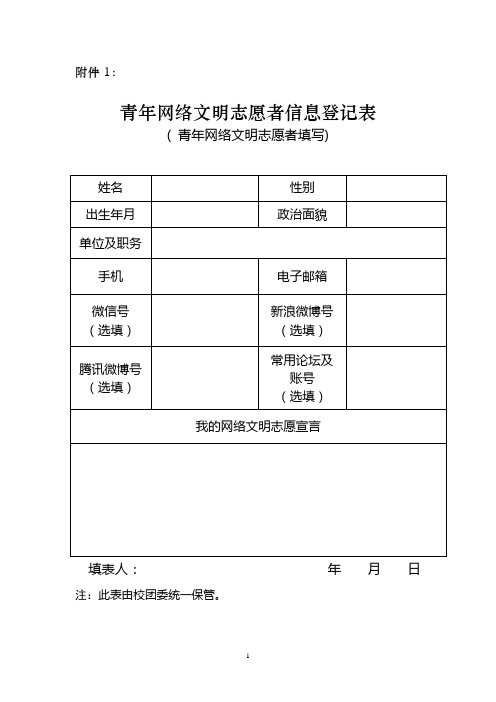 附件 1：

青年网络文明志愿者信息登记表

（ 青年网络文明志愿者填写）

| 姓名 | | 性别 | |
|---|---|---|---|
| 出生年月 | | 政治面貌 | |
| 单位及职务 | | | |
| 手机 | | 电子邮箱 | |
| 微信号（选填） | | 新浪微博号（选填） | |
| 腾讯微博号（选填） | | 常用论坛及账号（选填） | |
| 我的网络文明志愿宣言 | | | |
| | | | |

填表人： 年 月 日

注：此表由校团委统一保管。

1